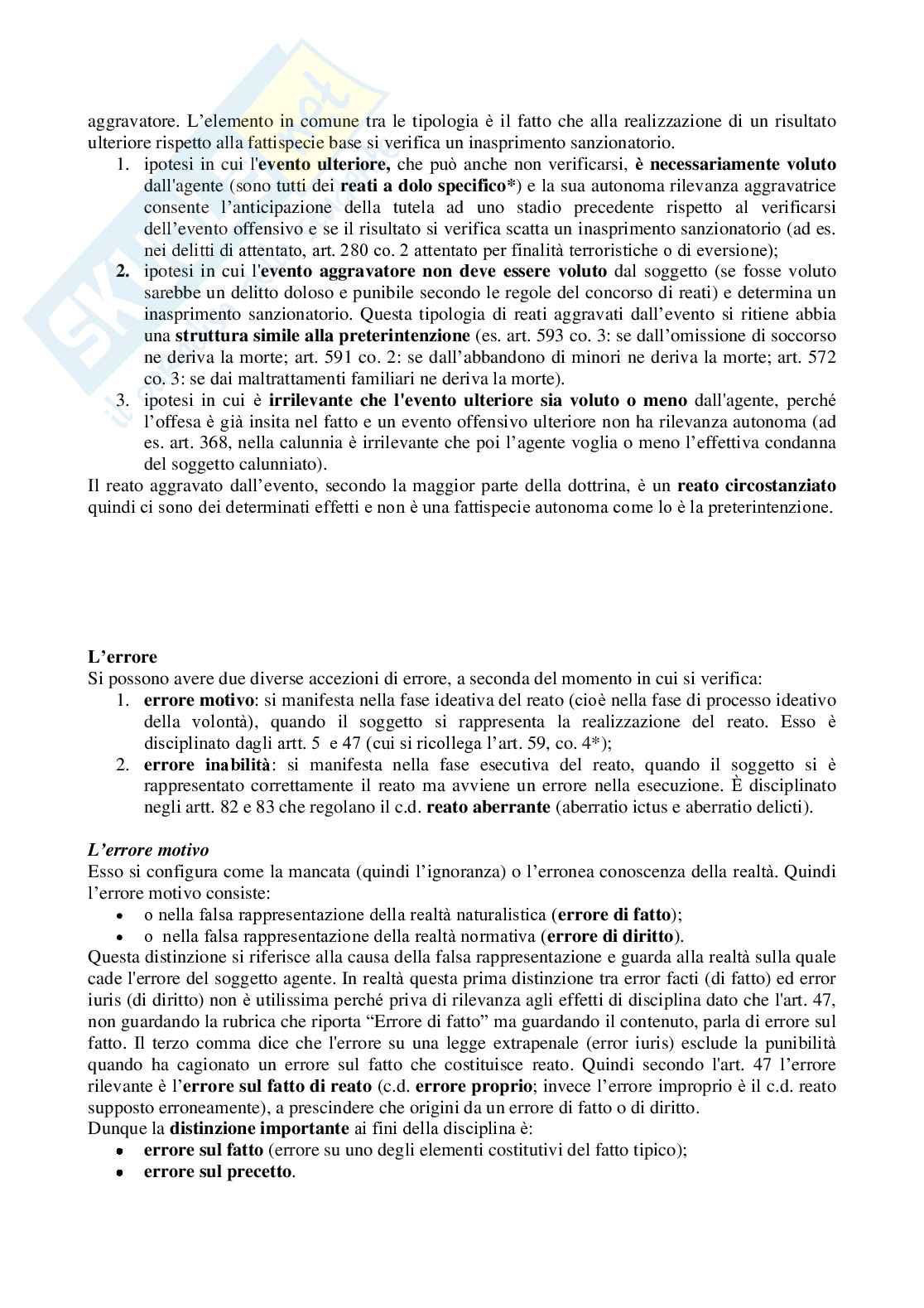 aggravatore. L'elemento in comune tra le tipologia è il fatto che alla realizzazione di un risultato ulteriore rispetto alla fattispecie base si verifica un inasprimento sanzionatorio.

1. ipotesi in cui l'evento ulteriore, che può anche non verificarsi, è necessariamente voluto dall'agente (sono tutti dei reati a dolo specifico*) e la sua autonoma rilevanza aggravatrice consente l'anticipazione della tutela ad uno stadio precedente rispetto al verificarsi dell'evento offensivo e se il risultato si verifica scatta un inasprimento sanzionatorio (ad es. nei delitti di attentato, art. 280 co. 2 attentato per finalità terroristiche o di eversione);
2. ipotesi in cui l'evento aggravatore non deve essere voluto dal soggetto (se fosse voluto sarebbe un delitto doloso e punibile secondo le regole del concorso di reati) e determina un inasprimento sanzionatorio. Questa tipologia di reati aggravati dall'evento si ritiene abbia una struttura simile alla preterintenzione (es. art. 593 co. 3: se dall'omissione di soccorso ne deriva la morte; art. 591 co. 2: se dall'abbandono di minori ne deriva la morte; art. 572 co. 3: se dai maltrattamenti familiari ne deriva la morte).
3. ipotesi in cui è irrilevante che l'evento ulteriore sia voluto o meno dall'agente, perché l'offesa è già insita nel fatto e un evento offensivo ulteriore non ha rilevanza autonoma (ad es. art. 368, nella calunnia è irrilevante che poi l'agente voglia o meno l'effettiva condanna del soggetto calunniato).

Il reato aggravato dall'evento, secondo la maggior parte della dottrina, è un reato circostanziato quindi ci sono dei determinati effetti e non è una fattispecie autonoma come lo è la preterintenzione.

L'errore
Si possono avere due diverse accezioni di errore, a seconda del momento in cui si verifica:
1. errore motivo: si manifesta nella fase ideativa del reato (cioè nella fase di processo ideativo della volontà), quando il soggetto si rappresenta la realizzazione del reato. Esso è disciplinato dagli artt. 5 e 47 (cui si ricollega l'art. 59, co. 4*);
2. errore inabilità: si manifesta nella fase esecutiva del reato, quando il soggetto si è rappresentato correttamente il reato ma avviene un errore nella esecuzione. È disciplinato negli artt. 82 e 83 che regolano il c.d. reato aberrante (aberratio ictus e aberratio delicti).

L'errore motivo
Esso si configura come la mancata (quindi l'ignoranza) o l'erronea conoscenza della realtà. Quindi l'errore motivo consiste:
• o nella falsa rappresentazione della realtà naturalistica (errore di fatto);
• o nella falsa rappresentazione della realtà normativa (errore di diritto).
Questa distinzione si riferisce alla causa della falsa rappresentazione e guarda alla realtà sulla quale cade l'errore del soggetto agente. In realtà questa prima distinzione tra error facti (di fatto) ed error iuris (di diritto) non è utilissima perché priva di rilevanza agli effetti di disciplina dato che l'art. 47, non guardando la rubrica che riporta "Errore di fatto" ma guardando il contenuto, parla di errore sul fatto. Il terzo comma dice che l'errore su una legge extrapenale (error iuris) esclude la punibilità quando ha cagionato un errore sul fatto che costituisce reato. Quindi secondo l'art. 47 l'errore rilevante è l'errore sul fatto di reato (c.d. errore proprio; invece l'errore improprio è il c.d. reato supposto erroneamente), a prescindere che origini da un errore di fatto o di diritto.
Dunque la distinzione importante ai fini della disciplina è:
• errore sul fatto (errore su uno degli elementi costitutivi del fatto tipico);
• errore sul precetto.